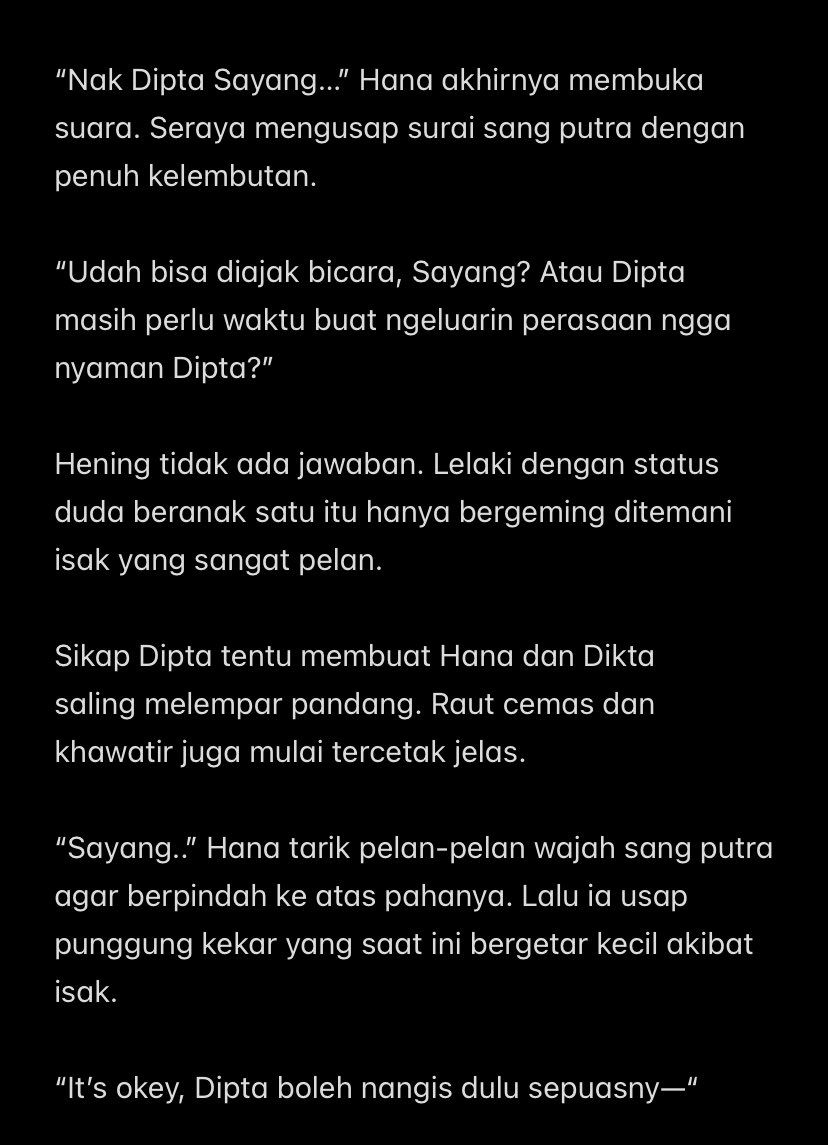 “Nak Dipta Sayang…” Hana akhirnya membuka suara. Seraya mengusap surai sang putra dengan penuh kelembutan.

“Udah bisa diajak bicara, Sayang? Atau Dipta masih perlu waktu buat ngeluarin perasaan ngga nyaman Dipta?”

Hening tidak ada jawaban. Lelaki dengan status duda beranak satu itu hanya bergeming ditemani isak yang sangat pelan.

Sikap Dipta tentu membuat Hana dan Dikta saling melempar pandang. Raut cemas dan khawatir juga mulai tercetak jelas.

“Sayang..” Hana tarik pelan-pelan wajah sang putra agar berpindah ke atas pahanya. Lalu ia usap punggung kekar yang saat ini bergetar kecil akibat isak.

“It’s okey, Dipta boleh nangis dulu sepuasny—“